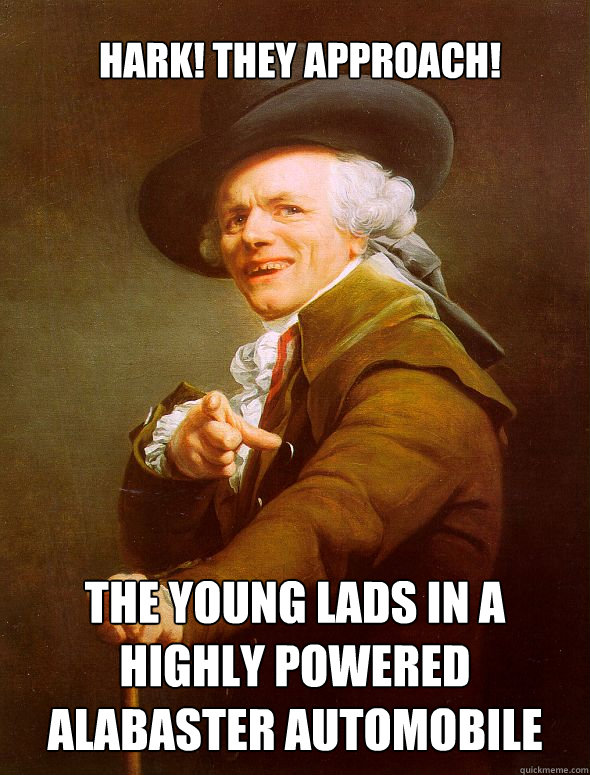 HARK! THEY APPROACH!

THE YOUNG LADS IN A HIGHLY POWERED ALABASTER AUTOMOBILE

quickmeme.com